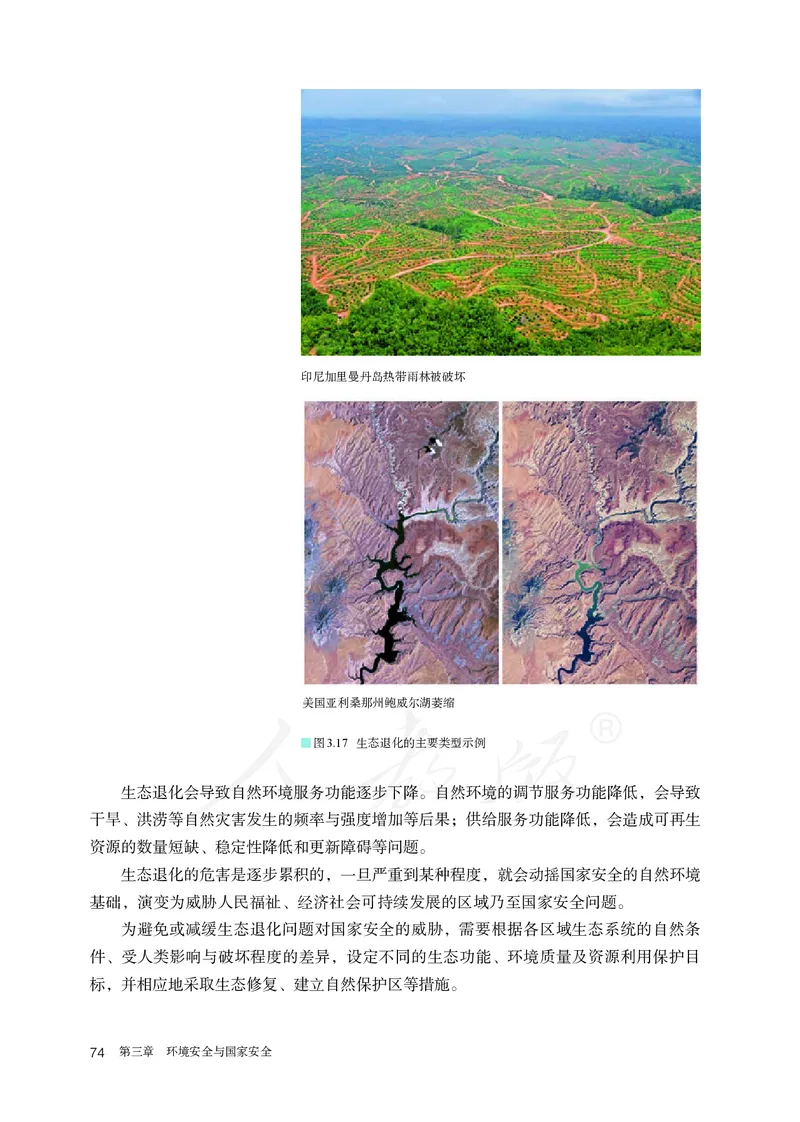 印尼加里曼丹岛热带雨林被破坏

美国亚利桑那州鲍威尔湖萎缩

图3.17 生态退化的主要类型示例

人教版®

生态退化会导致自然环境服务功能逐步下降。自然环境的调节服务功能降低，会导致干旱、洪涝等自然灾害发生的频率与强度增加等后果；供给服务功能降低，会造成可再生资源的数量短缺、稳定性降低和更新障碍等问题。

生态退化的危害是逐步累积的，一旦严重到某种程度，就会动摇国家安全的自然环境基础，演变为威胁人民福祉、经济社会可持续发展的区域乃至国家安全问题。

为避免或减缓生态退化问题对国家安全的威胁，需要根据各区域生态系统的自然条件、受人类影响与破坏程度的差异，设定不同的生态功能、环境质量及资源利用保护目标，并相应地采取生态修复、建立自然保护区等措施。

74 第三章 环境安全与国家安全